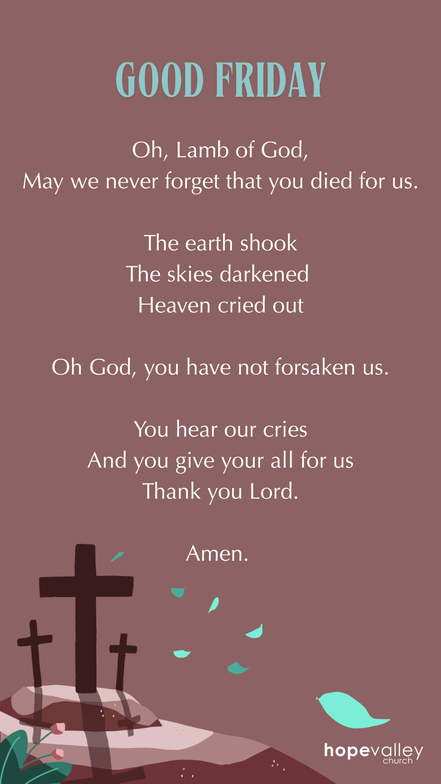 GOOD FRIDAY

Oh, Lamb of God,
May we never forget that you died for us.

The earth shook
The skies darkened
Heaven cried out

Oh God, you have not forsaken us.

You hear our cries
And you give your all for us
Thank you Lord.

Amen.

hopevalley
church